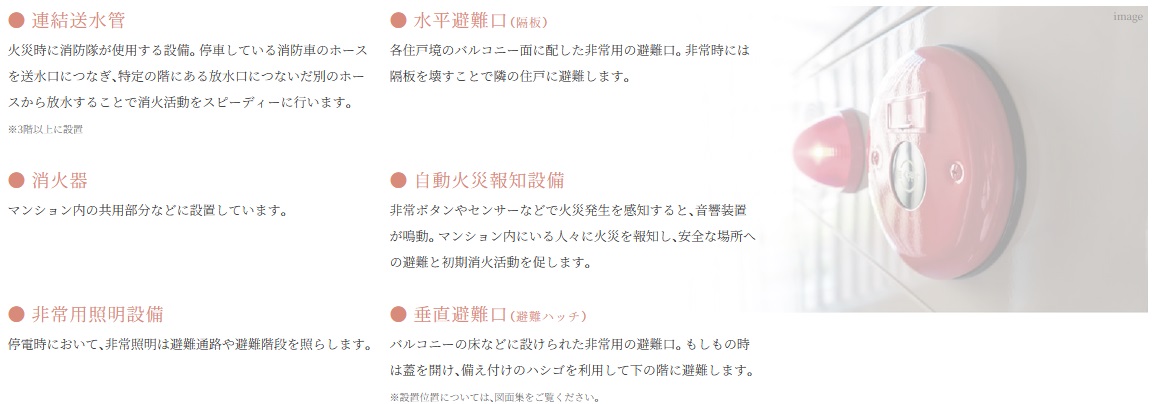 ● 連結送水管

火災時に消防隊が使用する設備。停車している消防車のホースを送水口につなぎ、特定の階にある放水口につないだ別のホースから放水することで消火活動をスピーディーに行います。

※3階以上に設置

● 消火器

マンション内の共用部分などに設置しています。

● 非常用照明設備

停電時において、非常照明は避難通路や避難階段を照らします。

● 水平避難口(隔板)

各住戸境のバルコニー面に配した非常用の避難口。非常時には隔板を壊すことで隣の住戸に避難します。

● 自動火災報知設備

非常ボタンやセンサーなどで火災発生を感知すると、音響装置が鳴動。マンション内にいる人々に火災を報知し、安全な場所への避難と初期消火活動を促します。

● 垂直避難口(避難ハッチ)

バルコニーの床などに設けられた非常用の避難口。もしもの時は蓋を開け、備え付けのハシゴを利用して下の階に避難します。

※設置位置については、図面集をご覧ください。

image